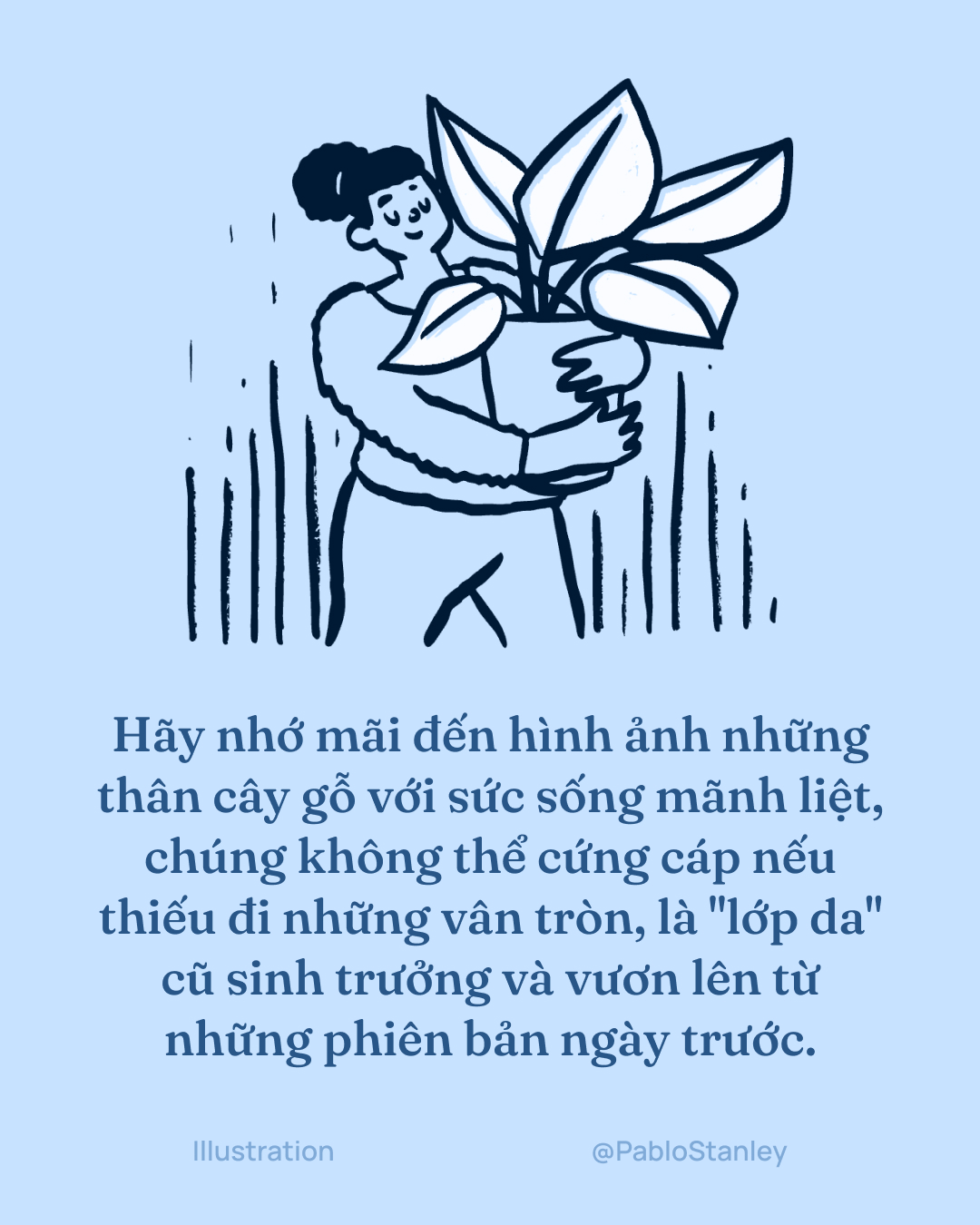 Hãy nhớ mãi đến hình ảnh những thân cây gỗ với sức sống mãnh liệt, chúng không thể cứng cáp nếu thiếu đi những vân tròn, là "lớp da" cũ sinh trưởng và vươn lên từ những phiên bản ngày trước.

Illustration @PabloStanley